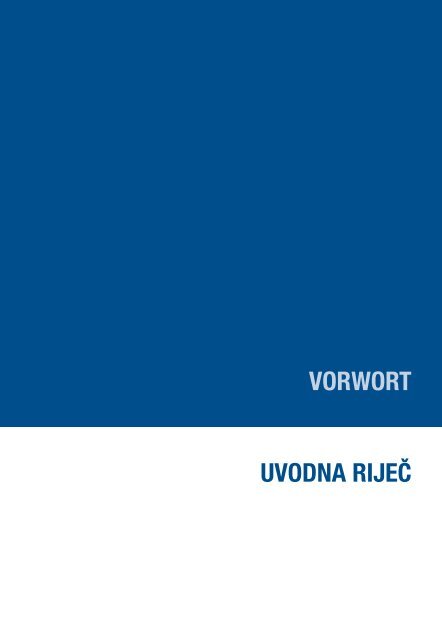 VORWORT

UVODNA RIJEČ